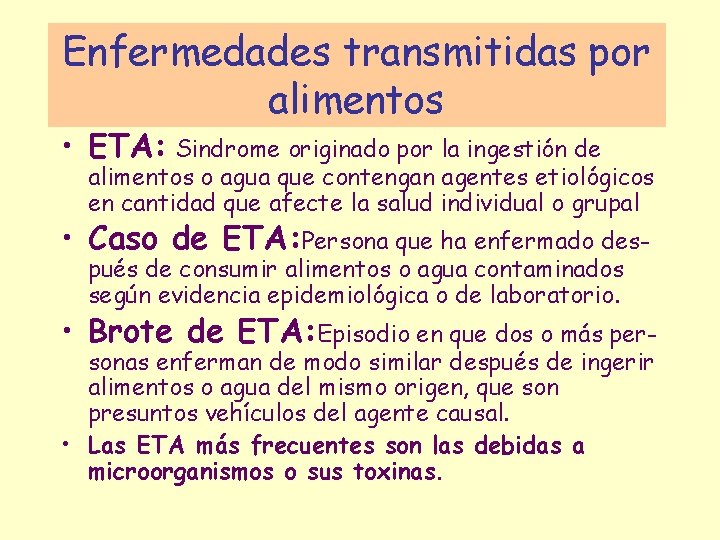 Enfermedades transmitidas por alimentos

• ETA: Sindrome originado por la ingestión de alimentos o agua que contengan agentes etiológicos en cantidad que afecte la salud individual o grupal

• Caso de ETA:Persona que ha enfermado después de consumir alimentos o agua contaminados según evidencia epidemiológica o de laboratorio.

• Brote de ETA:Episodio en que dos o más personas enferman de modo similar después de ingerir alimentos o agua del mismo origen, que son presuntos vehículos del agente causal.

• Las ETA más frecuentes son las debidas a microorganismos o sus toxinas.